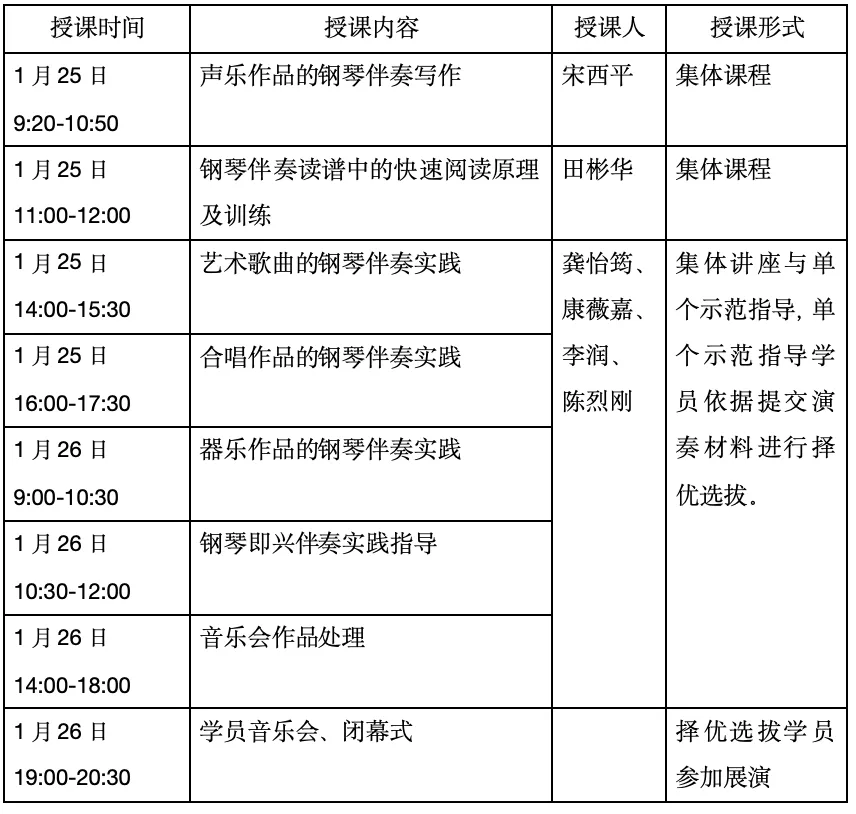 | 授课时间 | 授课内容 | 授课人 | 授课形式 |
|---|---|---|---|
| 1 月 25 日 9:20-10:50 | 声乐作品的钢琴伴奏写作 | 宋西平 | 集体课程 |
| 1 月 25 日 11:00-12:00 | 钢琴伴奏读谱中的快速阅读原理及训练 | 田彬华 | 集体课程 |
| 1 月 25 日 14:00-15:30 | 艺术歌曲的钢琴伴奏实践 | 龚怡筠、康薇嘉、李润、陈烈刚 | 集体讲座与单个示范指导, 单个示范指导学员依据提交演奏材料进行择优选拔。 |
| 1 月 25 日 16:00-17:30 | 合唱作品的钢琴伴奏实践 | | |
| 1 月 26 日 9:00-10:30 | 器乐作品的钢琴伴奏实践 | | |
| 1 月 26 日 10:30-12:00 | 钢琴即兴伴奏实践指导 | | |
| 1 月 26 日 14:00-18:00 | 音乐会作品处理 | | |
| 1 月 26 日 19:00-20:30 | 学员音乐会、闭幕式 | | 择优选拔学员参加展演 |